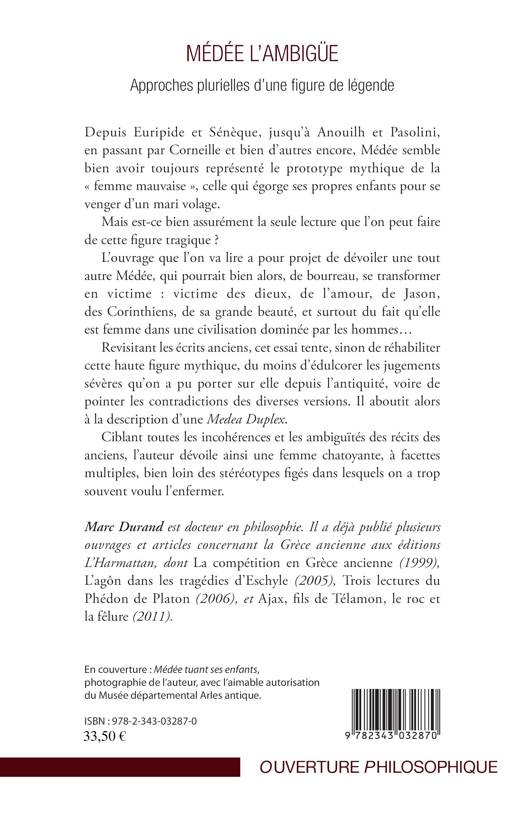 MÉDÉE L'AMBIGÜE

Approches plurielles d'une figure de légende

Depuis Euripide et Sénèque, jusqu'à Anouilh et Pasolini, en passant par Corneille et bien d'autres encore, Médée semble bien avoir toujours représenté le prototype mythique de la « femme mauvaise », celle qui égorge ses propres enfants pour se venger d'un mari volage.

Mais est-ce bien assurément la seule lecture que l'on peut faire de cette figure tragique ?

L'ouvrage que l'on va lire a pour projet de dévoiler une tout autre Médée, qui pourrait bien alors, de bourreau, se transformer en victime : victime des dieux, de l'amour, de Jason, des Corinthiens, de sa grande beauté, et surtout du fait qu'elle est femme dans une civilisation dominée par les hommes…

Revisitant les écrits anciens, cet essai tente, sinon de réhabiliter cette haute figure mythique, du moins d'édulcorer les jugements sévères qu'on a pu porter sur elle depuis l'antiquité, voire de pointer les contradictions des diverses versions. Il aboutit alors à la description d'une Medea Duplex.

Ciblant toutes les incohérences et les ambiguïtés des récits des anciens, l'auteur dévoile ainsi une femme chatoyante, à facettes multiples, bien loin des stéréotypes figés dans lesquels on a trop souvent voulu l'enfermer.

Marc Durand est docteur en philosophie. Il a déjà publié plusieurs ouvrages et articles concernant la Grèce ancienne aux éditions L'Harmattan, dont La compétition en Grèce ancienne (1999), L'agôn dans les tragédies d'Eschyle (2005), Trois lectures du Phédon de Platon (2006), et Ajax, fils de Télamon, le roc et la fêlure (2011).

En couverture : Médée tuant ses enfants, photographie de l'auteur, avec l'aimable autorisation du Musée départemental Arles antique.

ISBN : 978-2-343-03287-0
33,50 €

9 782343 032870

OUVERTURE PHILOSOPHIQUE